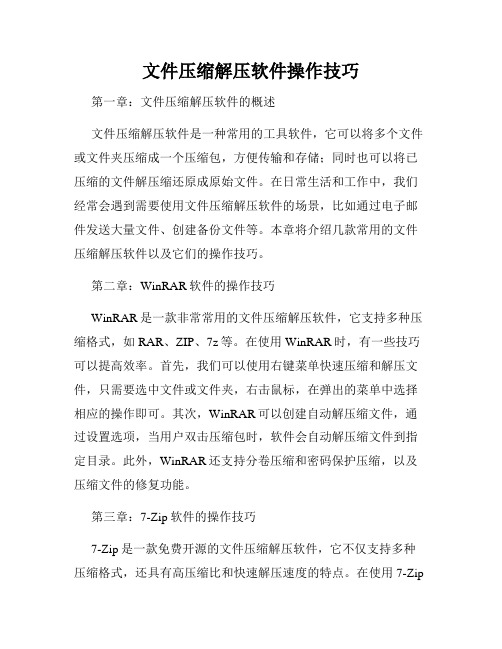 文件压缩解压软件操作技巧

第一章：文件压缩解压软件的概述

文件压缩解压软件是一种常用的工具软件，它可以将多个文件或文件夹压缩成一个压缩包，方便传输和存储；同时也可以将已压缩的文件解压缩还原成原始文件。在日常生活和工作中，我们经常会遇到需要使用文件压缩解压软件的场景，比如通过电子邮件发送大量文件、创建备份文件等。本章将介绍几款常用的文件压缩解压软件以及它们的操作技巧。

第二章：WinRAR 软件的操作技巧

WinRAR 是一款非常常用的文件压缩解压软件，它支持多种压缩格式，如 RAR、ZIP、7z 等。在使用 WinRAR 时，有一些技巧可以提高效率。首先，我们可以使用右键菜单快速压缩和解压文件，只需要选中文件或文件夹，右击鼠标，在弹出的菜单中选择相应的操作即可。其次，WinRAR 可以创建自动解压缩文件，通过设置选项，当用户双击压缩包时，软件会自动解压缩文件到指定目录。此外，WinRAR 还支持分卷压缩和密码保护压缩，以及压缩文件的修复功能。

第三章：7-Zip 软件的操作技巧

7-Zip 是一款免费开源的文件压缩解压软件，它不仅支持多种压缩格式，还具有高压缩比和快速解压速度的特点。在使用 7-Zip